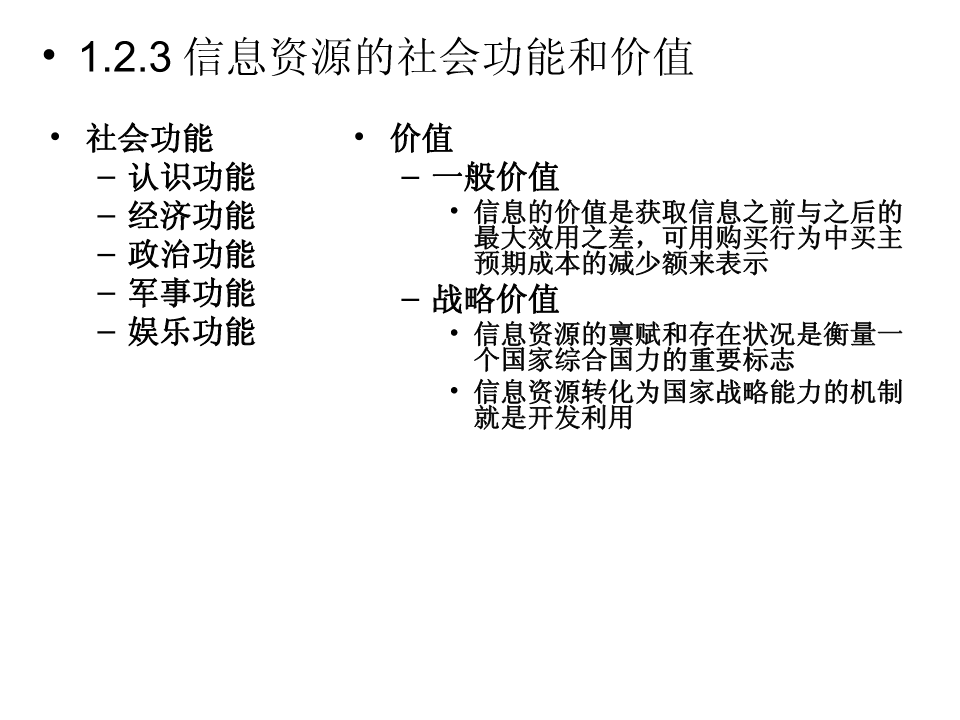 • 1.2.3 信息资源的社会功能和价值

• 社会功能
– 认识功能
– 经济功能
– 政治功能
– 军事功能
– 娱乐功能

• 价值
– 一般价值
• 信息的价值是获取信息之前与之后的最大效用之差，可用购买行为中买主预期成本的减少额来表示
– 战略价值
• 信息资源的禀赋和存在状况是衡量一个国家综合国力的重要标志
• 信息资源转化为国家战略能力的机制就是开发利用